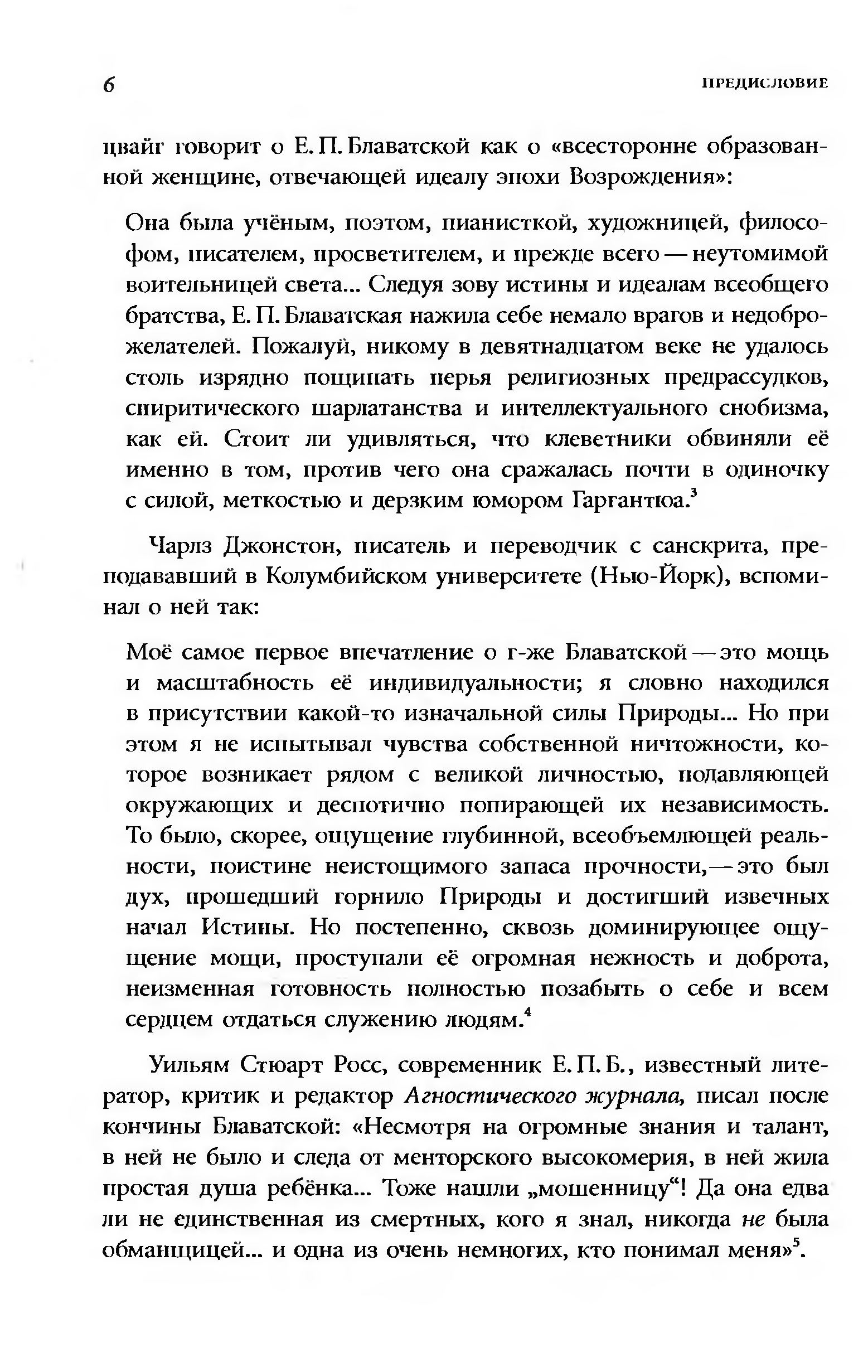 6

ПРЕДИСЛОВИЕ

цвайг говорит о Е. П. Блаватской как о «всесторонне образованной женщине, отвечающей идеалу эпохи Возрождения»:

Она была учёным, поэтом, пианисткой, художницей, философом, писателем, просветителем, и прежде всего — неутомимой воительницей света... Следуя зову истины и идеалам всеобщего братства, Е. П. Блаватская нажила себе немало врагов и недоброжелателей. Пожалуй, никому в девятнадцатом веке не удалось столь изрядно пощипать перья религиозных предрассудков, спиритического шарлатанства и интеллектуального снобизма, как ей. Стоит ли удивляться, что клеветники обвиняли её именно в том, против чего она сражалась почти в одиночку с силой, меткостью и дерзким юмором Гаргантюа.$^3$

Чарлз Джонстон, писатель и переводчик с санскрита, преподававший в Колумбийском университете (Нью-Йорк), вспоминал о ней так:

Моё самое первое впечатление о г-же Блаватской — это мощь и масштабность её индивидуальности; я словно находился в присутствии какой-то изначальной силы Природы... Но при этом я не испытывал чувства собственной ничтожности, которое возникает рядом с великой личностью, подавляющей окружающих и деспотично попирающей их независимость. То было, скорее, ощущение глубинной, всеобъемлющей реальности, поистине неистощимого запаса прочности, — это был дух, прошедший горнило Природы и достигший извечных начал Истины. Но постепенно, сквозь доминирующее ощущение мощи, проступали её огромная нежность и доброта, неизменная готовность полностью позабыть о себе и всем сердцем отдаться служению людям.$^4$

Уильям Стюарт Росс, современник Е. П. Б., известный литератор, критик и редактор Агностического журнала, писал после кончины Блаватской: «Несмотря на огромные знания и талант, в ней не было и следа от менторского высокомерия, в ней жила простая душа ребёнка... Тоже нашли „мошенницу“! Да она едва ли не единственная из смертных, кого я знал, никогда не была обманщицей... и одна из очень немногих, кто понимал меня»$^5$.